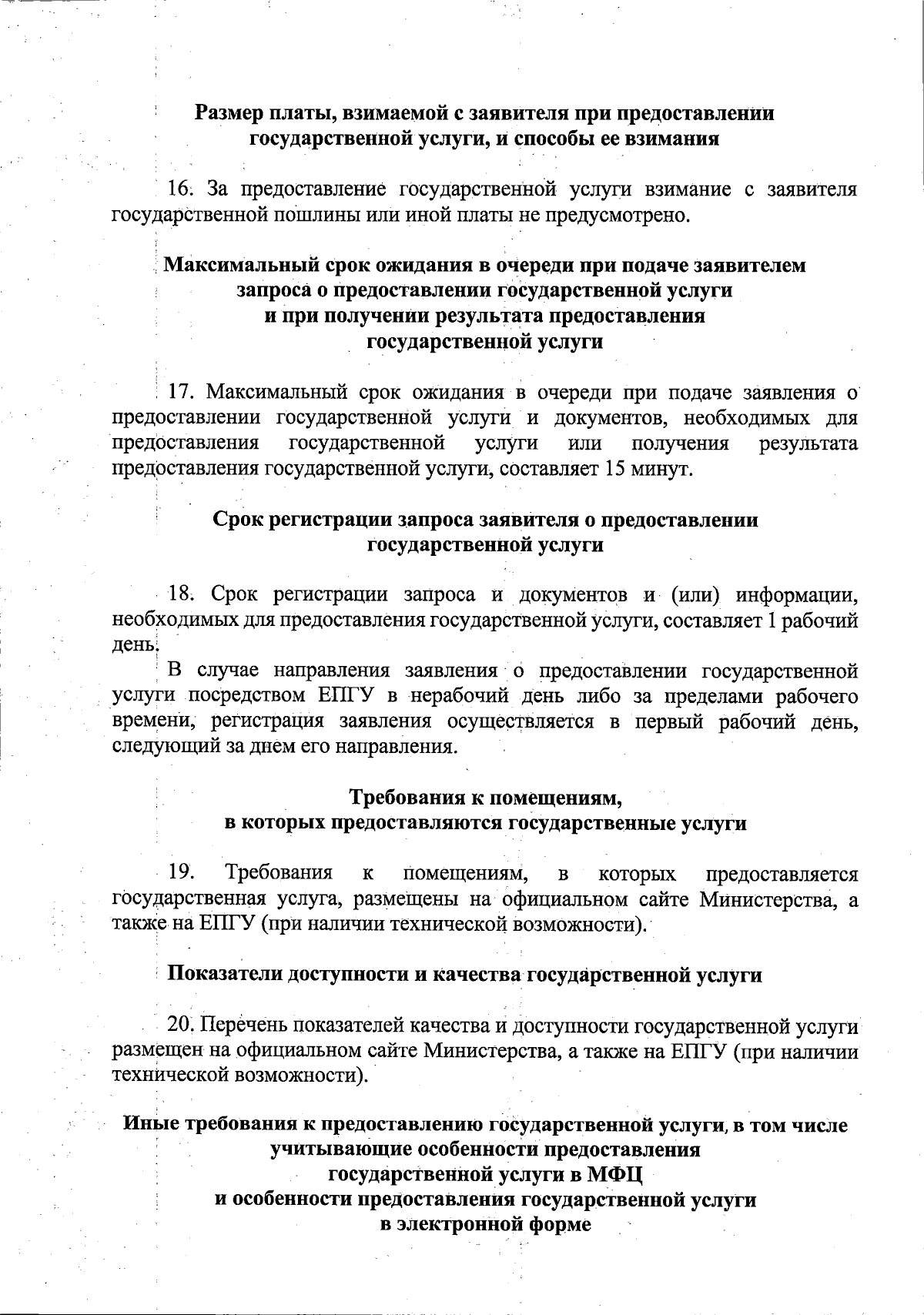 Размер платы, взимаемой с заявителя при предоставлении государственной услуги, и способы ее взимания

16. За предоставление государственной услуги взимание с заявителя государственной пошлины или иной платы не предусмотрено.

Максимальный срок ожидания в очереди при подаче заявителем запроса о предоставлении государственной услуги и при получении результата предоставления государственной услуги

17. Максимальный срок ожидания в очереди при подаче заявления о предоставлении государственной услуги и документов, необходимых для предоставления государственной услуги или получения результата предоставления государственной услуги, составляет 15 минут.

Срок регистрации запроса заявителя о предоставлении государственной услуги

18. Срок регистрации запроса и документов и (или) информации, необходимых для предоставления государственной услуги, составляет 1 рабочий день.

В случае направления заявления о предоставлении государственной услуги посредством ЕПГУ в нерабочий день либо за пределами рабочего времени, регистрация заявления осуществляется в первый рабочий день, следующий за днем его направления.

Требования к помещениям, в которых предоставляются государственные услуги

19. Требования к помещениям, в которых предоставляется государственная услуга, размещены на официальном сайте Министерства, а также на ЕПГУ (при наличии технической возможности).

Показатели доступности и качества государственной услуги

20. Перечень показателей качества и доступности государственной услуги размещен на официальном сайте Министерства, а также на ЕПГУ (при наличии технической возможности).

Иные требования к предоставлению государственной услуги, в том числе учитывающие особенности предоставления государственной услуги в МФЦ и особенности предоставления государственной услуги в электронной форме